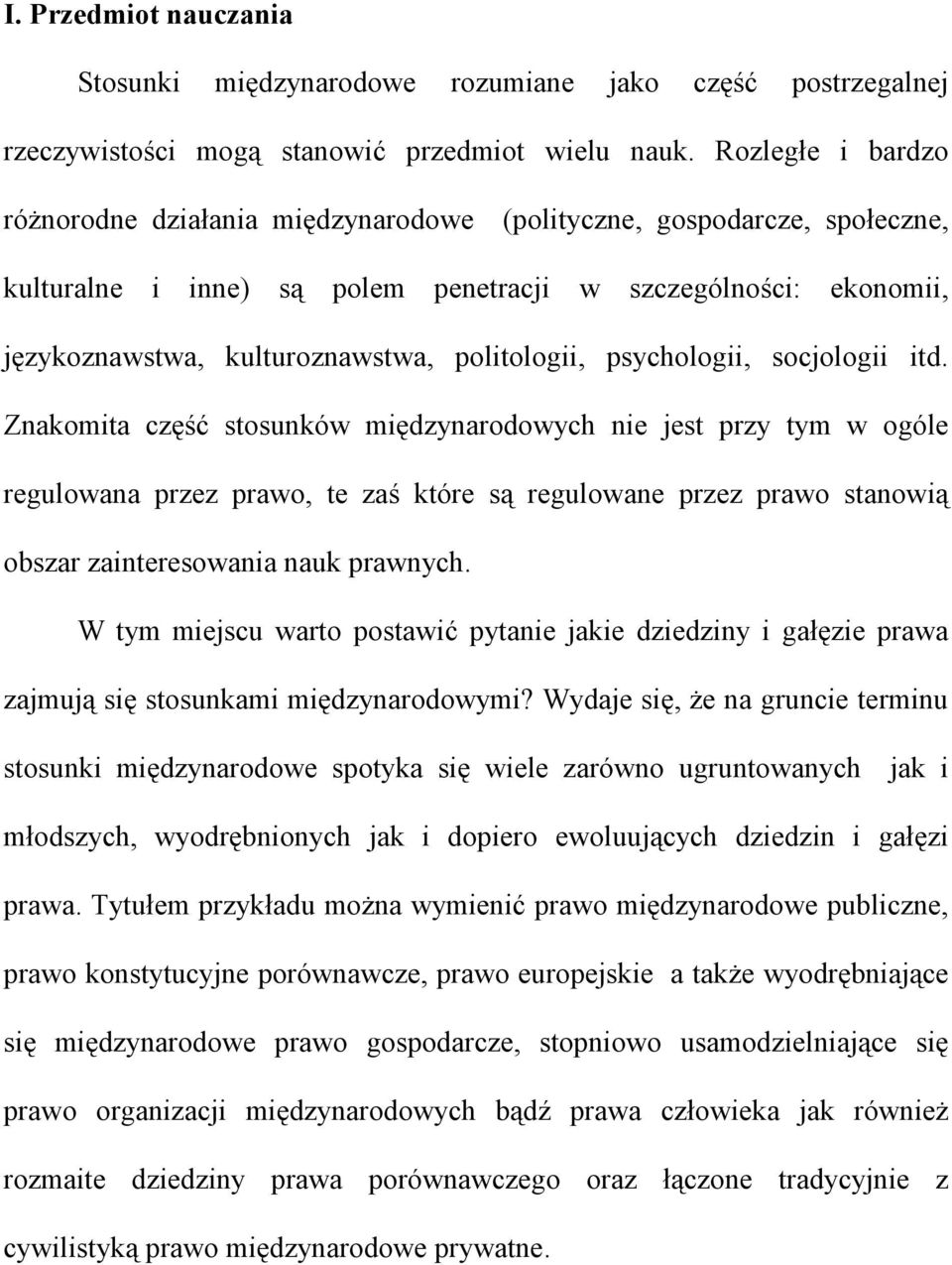 I. Przedmiot nauczania

Stosunki międzynarodowe rozumiane jako część postrzegalnej rzeczywistości mogą stanowić przedmiot wielu nauk. Rozległe i bardzo różnorodne działania międzynarodowe (polityczne, gospodarcze, społeczne, kulturalne i inne) są polem penetracji w szczególności: ekonomii, językoznawstwa, kulturoznawstwa, politologii, psychologii, socjologii itd. Znakomita część stosunków międzynarodowych nie jest przy tym w ogóle regulowana przez prawo, te zaś które są regulowane przez prawo stanowią obszar zainteresowania nauk prawnych.

W tym miejscu warto postawić pytanie jakie dziedziny i gałęzie prawa zajmują się stosunkami międzynarodowymi? Wydaje się, że na gruncie terminu stosunki międzynarodowe spotyka się wiele zarówno ugruntowanych jak i młodszych, wyodrębnionych jak i dopiero ewoluujących dziedzin i gałęzi prawa. Tytułem przykładu można wymienić prawo międzynarodowe publiczne, prawo konstytucyjne porównawcze, prawo europejskie a także wyodrębniające się międzynarodowe prawo gospodarcze, stopniowo usamodzielniające się prawo organizacji międzynarodowych bądź prawa człowieka jak również rozmaite dziedziny prawa porównawczego oraz łączone tradycyjnie z cywilistyką prawo międzynarodowe prywatne.